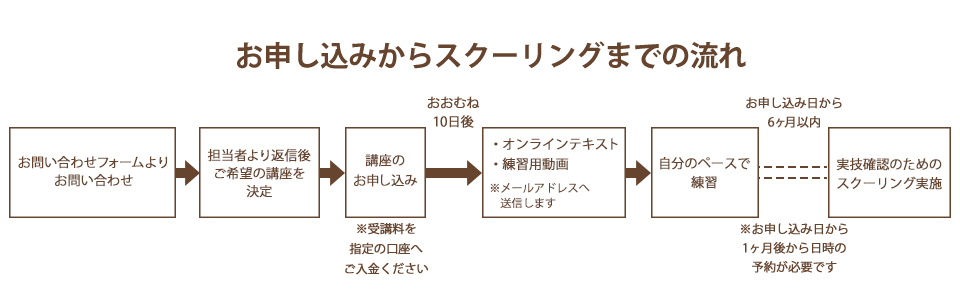 お申し込みからスクーリングまでの流れ

お問い合わせフォームより
お問い合わせ

担当者より返信後
ご希望の講座を
決定

講座の
お申し込み

※受講料を
指定の口座へ
ご入金ください

おおむね
10日後

・オンラインテキスト
・練習用動画

※メールアドレスへ
送信します

自分のペースで
練習

お申し込み日から
6ヶ月以内

※お申し込み日から
1ヶ月後から日時の
予約が必要です

実技確認のための
スクーリング実施